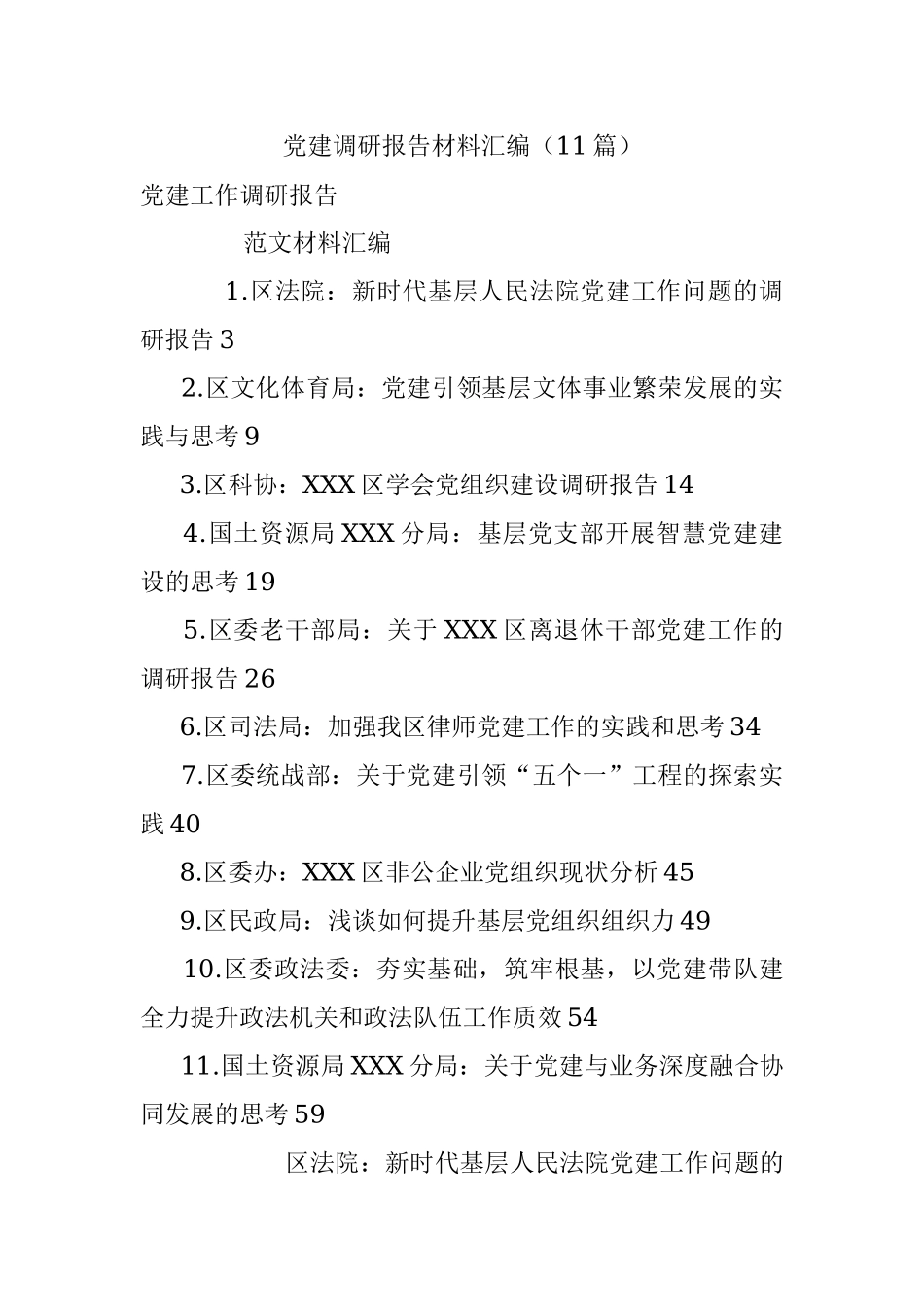 党建调研报告材料汇编（11篇）

党建工作调研报告

范文材料汇编

1.区法院：新时代基层人民法院党建工作问题的调研报告3

2.区文化体育局：党建引领基层文体事业繁荣发展的实践与思考9

3.区科协：XXX区学会党组织建设调研报告14

4.国土资源局XXX分局：基层党支部开展智慧党建建设的思考19

5.区委老干部局：关于XXX区离退休干部党建工作的调研报告26

6.区司法局：加强我区律师党建工作的实践和思考34

7.区委统战部：关于党建引领“五个一”工程的探索实践40

8.区委办：XXX区非公企业党组织现状分析45

9.区民政局：浅谈如何提升基层党组织组织力49

10.区委政法委：夯实基础，筑牢根基，以党建带队建全力提升政法机关和政法队伍工作质效54

11.国土资源局XXX分局：关于党建与业务深度融合协同发展的思考59

区法院：新时代基层人民法院党建工作问题的